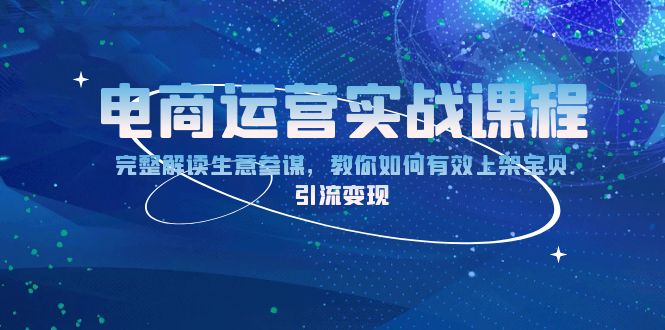 电商运营实战课程

完整解读生意参谋，教你如何有效上架宝贝 引流变现